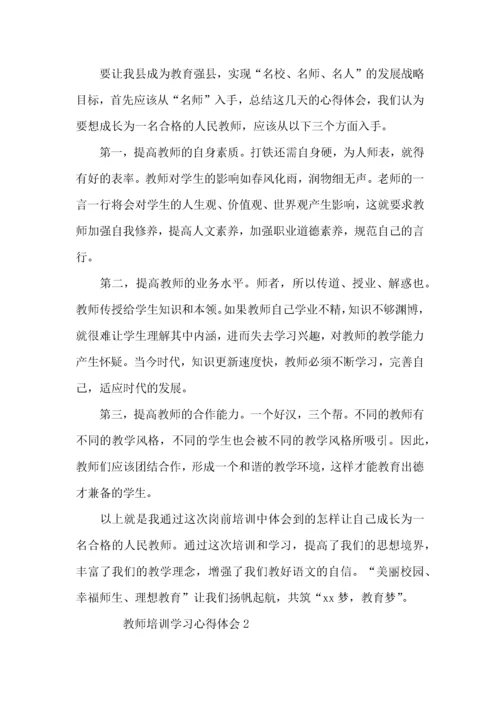 要让我县成为教育强县，实现“名校、名师、名人”的发展战略目标，首先应该从“名师”入手，总结这几天的心得体会，我们认为要想成长为一名合格的人民教师，应该从以下三个方面入手。

第一，提高教师的自身素质。打铁还需自身硬，为人师表，就得有好的表率。教师对学生的影响如春风化雨，润物细无声。老师的一言一行将会对学生的人生观、价值观、世界观产生影响，这就要求教师加强自我修养，提高人文素养，加强职业道德素养，规范自己的言行。

第二，提高教师的业务水平。师者，所以传道、授业、解惑也。教师传授给学生知识和本领。如果教师自己学业不精，知识不够渊博，就很难让学生理解其中内涵，进而失去学习兴趣，对教师的教学能力产生怀疑。当今时代，知识更新速度快，教师必须不断学习，完善自己，适应时代的发展。

第三，提高教师的合作能力。一个好汉，三个帮。不同的教师有不同的教学风格，不同的学生也会被不同的教学风格所吸引。因此，教师们应该团结合作，形成一个和谐的教学环境，这样才能教育出德才兼备的学生。

以上就是我通过这次岗前培训中体会到的怎样让自己成长为一名合格的人民教师。通过这次培训和学习，提高了我们的思想境界，丰富了我们的教学理念，增强了我们教好语文的自信。“美丽校园、幸福师生、理想教育”让我们扬帆起航，共筑“xx梦，教育梦”。

教师培训学习心得体会2